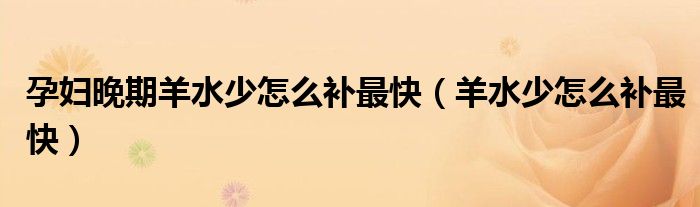 孕妇晚期羊水少怎么补最快（羊水少怎么补最快）